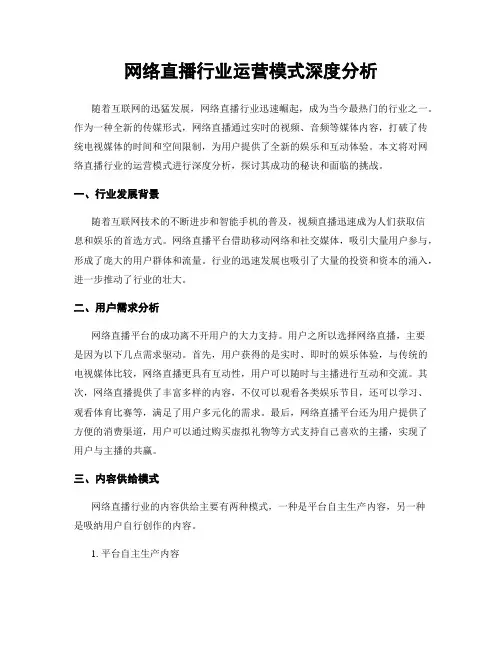 网络直播行业运营模式深度分析

随着互联网的迅猛发展，网络直播行业迅速崛起，成为当今最热门的行业之一。作为一种全新的传媒形式，网络直播通过实时的视频、音频等媒体内容，打破了传统电视媒体的时间和空间限制，为用户提供了全新的娱乐和互动体验。本文将对网络直播行业的运营模式进行深度分析，探讨其成功的秘诀和面临的挑战。

一、行业发展背景

随着互联网技术的不断进步和智能手机的普及，视频直播迅速成为人们获取信息和娱乐的首选方式。网络直播平台借助移动网络和社交媒体，吸引大量用户参与，形成了庞大的用户群体和流量。行业的迅速发展也吸引了大量的投资和资本的涌入，进一步推动了行业的壮大。

二、用户需求分析

网络直播平台的成功离不开用户的大力支持。用户之所以选择网络直播，主要是因为以下几点需求驱动。首先，用户获得的是实时、即时的娱乐体验，与传统的电视媒体比较，网络直播更具有互动性，用户可以随时与主播进行互动和交流。其次，网络直播提供了丰富多样的内容，不仅可以观看各类娱乐节目，还可以学习、观看体育比赛等，满足了用户多元化的需求。最后，网络直播平台还为用户提供了方便的消费渠道，用户可以通过购买虚拟礼物等方式支持自己喜欢的主播，实现了用户与主播的共赢。

三、内容供给模式

网络直播行业的内容供给主要有两种模式，一种是平台自主生产内容，另一种是吸纳用户自行创作的内容。

1. 平台自主生产内容